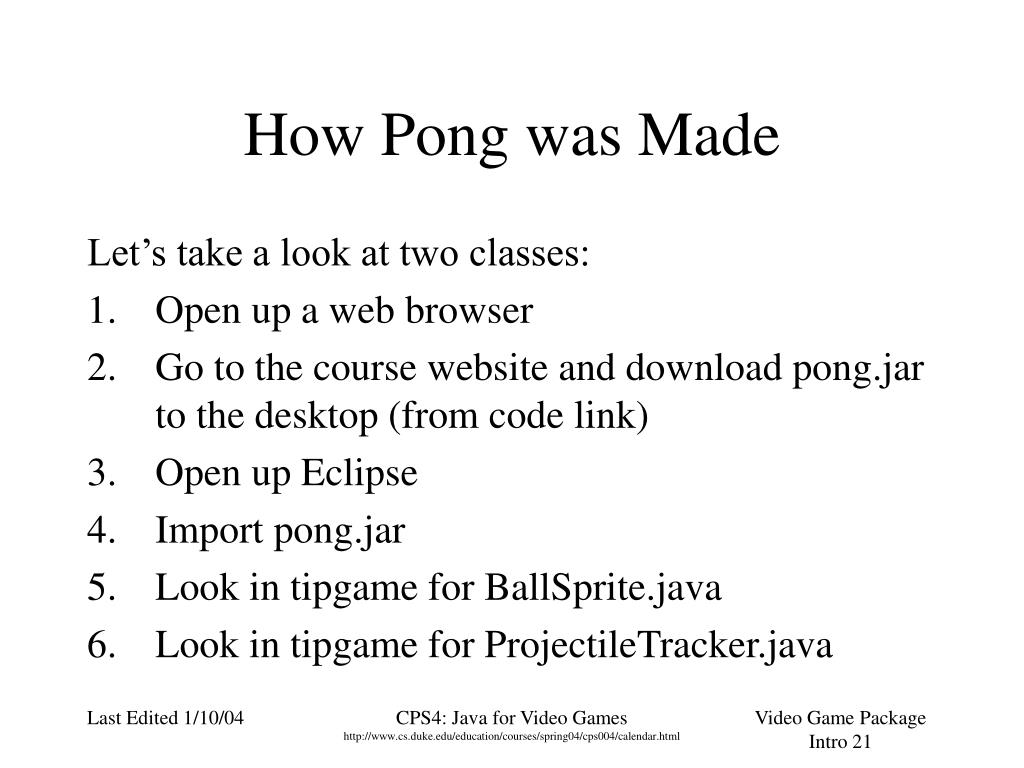 How Pong was Made

Let’s take a look at two classes:

1. Open up a web browser
2. Go to the course website and download pong.jar to the desktop (from code link)
3. Open up Eclipse
4. Import pong.jar
5. Look in tipgame for BallSprite.java
6. Look in tipgame for ProjectileTracker.java

Last Edited 1/10/04

CPS4: Java for Video Games
http://www.cs.duke.edu/education/courses/spring04/cps004/calendar.html

Video Game Package
Intro 21